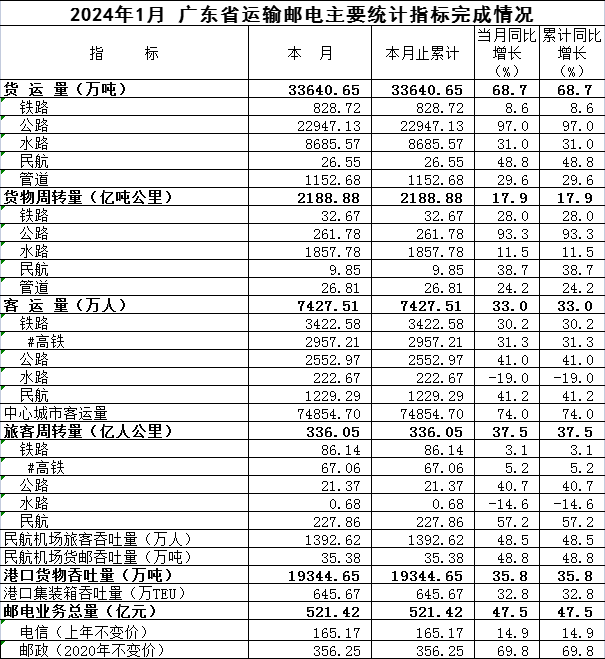 2024年1月 广东省运输邮电主要统计指标完成情况

| 指　　标 | 本　月 | 本月止累计 | 当月同比增长（%） | 累计同比增长（%） |
|---|---|---|---|---|
| 货 运 量（万吨） | 33640.65 | 33640.65 | 68.7 | 68.7 |
| 铁路 | 828.72 | 828.72 | 8.6 | 8.6 |
| 公路 | 22947.13 | 22947.13 | 97.0 | 97.0 |
| 水路 | 8685.57 | 8685.57 | 31.0 | 31.0 |
| 民航 | 26.55 | 26.55 | 48.8 | 48.8 |
| 管道 | 1152.68 | 1152.68 | 29.6 | 29.6 |
| 货物周转量（亿吨公里） | 2188.88 | 2188.88 | 17.9 | 17.9 |
| 铁路 | 32.67 | 32.67 | 28.0 | 28.0 |
| 公路 | 261.78 | 261.78 | 93.3 | 93.3 |
| 水路 | 1857.78 | 1857.78 | 11.5 | 11.5 |
| 民航 | 9.85 | 9.85 | 38.7 | 38.7 |
| 管道 | 26.81 | 26.81 | 24.2 | 24.2 |
| 客 运 量（万人） | 7427.51 | 7427.51 | 33.0 | 33.0 |
| 铁路 | 3422.58 | 3422.58 | 30.2 | 30.2 |
| #高铁 | 2957.21 | 2957.21 | 31.3 | 31.3 |
| 公路 | 2552.97 | 2552.97 | 41.0 | 41.0 |
| 水路 | 222.67 | 222.67 | -19.0 | -19.0 |
| 民航 | 1229.29 | 1229.29 | 41.2 | 41.2 |
| 中心城市客运量 | 74854.70 | 74854.70 | 74.0 | 74.0 |
| 旅客周转量（亿人公里） | 336.05 | 336.05 | 37.5 | 37.5 |
| 铁路 | 86.14 | 86.14 | 3.1 | 3.1 |
| #高铁 | 67.06 | 67.06 | 5.2 | 5.2 |
| 公路 | 21.37 | 21.37 | 40.7 | 40.7 |
| 水路 | 0.68 | 0.68 | -14.6 | -14.6 |
| 民航 | 227.86 | 227.86 | 57.2 | 57.2 |
| 民航机场旅客吞吐量（万人） | 1392.62 | 1392.62 | 48.5 | 48.5 |
| 民航机场货邮吞吐量（万吨） | 35.38 | 35.38 | 48.8 | 48.8 |
| 港口货物吞吐量（万吨） | 19344.65 | 19344.65 | 35.8 | 35.8 |
| 港口集装箱吞吐量（万TEU） | 645.67 | 645.67 | 32.8 | 32.8 |
| 邮电业务总量（亿元） | 521.42 | 521.42 | 47.5 | 47.5 |
| 电信（上年不变价） | 165.17 | 165.17 | 14.9 | 14.9 |
| 邮政（2020年不变价） | 356.25 | 356.25 | 69.8 | 69.8 |